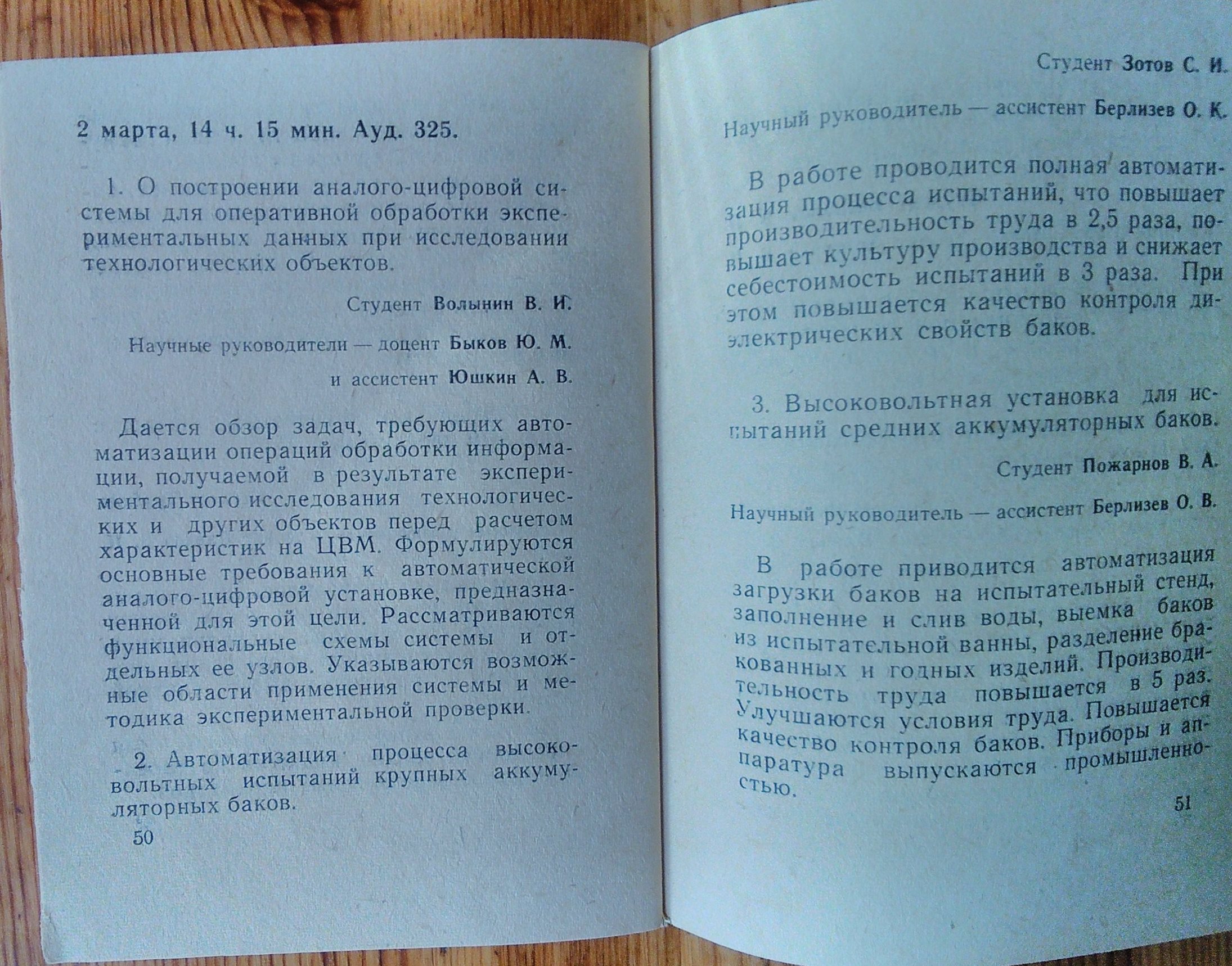 2 марта, 14 ч. 15 мин. Ауд. 325.

1. О построении аналого-цифровой системы для оперативной обработки экспериментальных данных при исследовании технологических объектов.

Студент Волынин В. И.

Научные руководители — доцент Быков Ю. М.

и ассистент Юшкин А. В.

Дается обзор задач, требующих автоматизации операций обработки информации, получаемой в результате экспериментального исследования технологических и других объектов перед расчетом характеристик на ЦВМ. Формулируются основные требования к автоматической аналого-цифровой установке, предназначенной для этой цели. Рассматриваются функциональные схемы системы и отдельных ее узлов. Указываются возможные области применения системы и методика экспериментальной проверки.

2. Автоматизация процесса высоковольтных испытаний крупных аккумуляторных баков.

50

Студент Зотов С. И.

Научный руководитель — ассистент Берлизев О. К.

В работе проводится полная автоматизация процесса испытаний, что повышает производительность труда в 2,5 раза, повышает культуру производства и снижает себестоимость испытаний в 3 раза. При этом повышается качество контроля диэлектрических свойств баков.

3. Высоковольтная установка для испытаний средних аккумуляторных баков.

Студент Пожарнов В. А.

Научный руководитель — ассистент Берлизев О. В.

В работе приводится автоматизация загрузки баков на испытательный стенд, заполнение и слив воды, выемка баков из испытательной ванны, разделение бракованных и годных изделий. Производительность труда повышается в 5 раз. Улучшаются условия труда. Повышается качество контроля баков. Приборы и аппаратура выпускаются промышленностью.

51